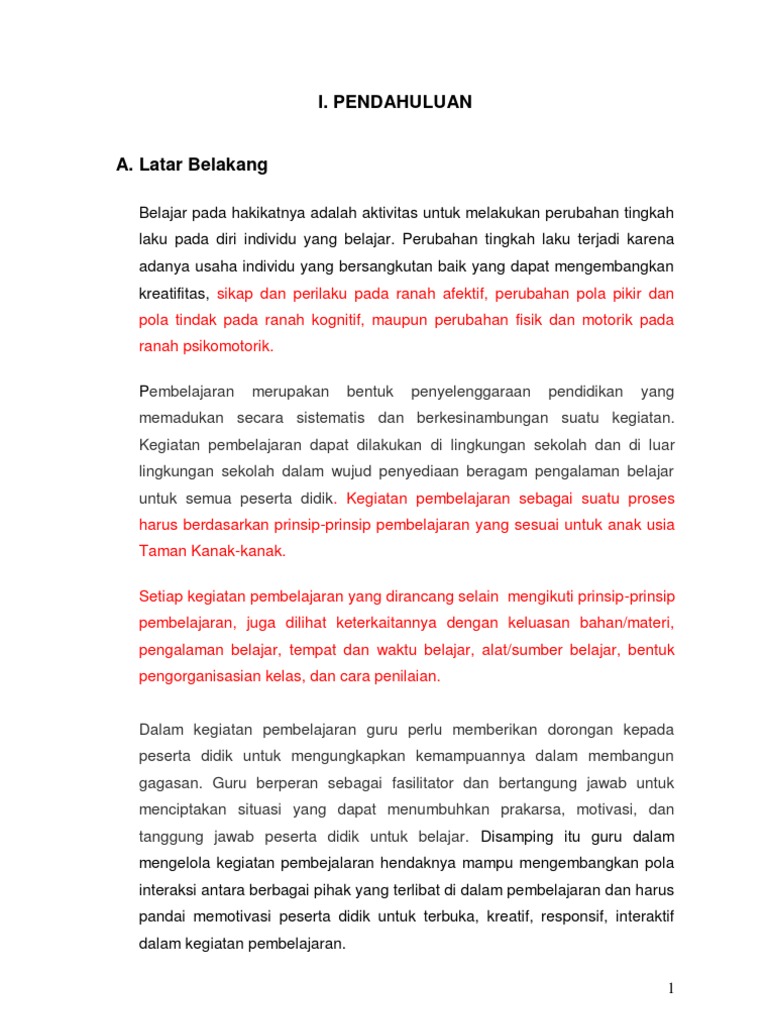 I. PENDAHULUAN

A. Latar Belakang

Belajar pada hakikatnya adalah aktivitas untuk melakukan perubahan tingkah laku pada diri individu yang belajar. Perubahan tingkah laku terjadi karena adanya usaha individu yang bersangkutan baik yang dapat mengembangkan kreatifitas, sikap dan perilaku pada ranah afektif, perubahan pola pikir dan pola tindak pada ranah kognitif, maupun perubahan fisik dan motorik pada ranah psikomotorik.

Pembelajaran merupakan bentuk penyelenggaraan pendidikan yang memadukan secara sistematis dan berkesinambungan suatu kegiatan. Kegiatan pembelajaran dapat dilakukan di lingkungan sekolah dan di luar lingkungan sekolah dalam wujud penyediaan beragam pengalaman belajar untuk semua peserta didik. Kegiatan pembelajaran sebagai suatu proses harus berdasarkan prinsip-prinsip pembelajaran yang sesuai untuk anak usia Taman Kanak-kanak.

Setiap kegiatan pembelajaran yang dirancang selain mengikuti prinsip-prinsip pembelajaran, juga dilihat keterkaitannya dengan keluasan bahan/materi, pengalaman belajar, tempat dan waktu belajar, alat/sumber belajar, bentuk pengorganisasian kelas, dan cara penilaian.

Dalam kegiatan pembelajaran guru perlu memberikan dorongan kepada peserta didik untuk mengungkapkan kemampuannya dalam membangun gagasan. Guru berperan sebagai fasilitator dan bertangung jawab untuk menciptakan situasi yang dapat menumbuhkan prakarsa, motivasi, dan tanggung jawab peserta didik untuk belajar. Disamping itu guru dalam mengelola kegiatan pembejalaran hendaknya mampu mengembangkan pola interaksi antara berbagai pihak yang terlibat di dalam pembelajaran dan harus pandai memotivasi peserta didik untuk terbuka, kreatif, responsif, interaktif dalam kegiatan pembelajaran.

1